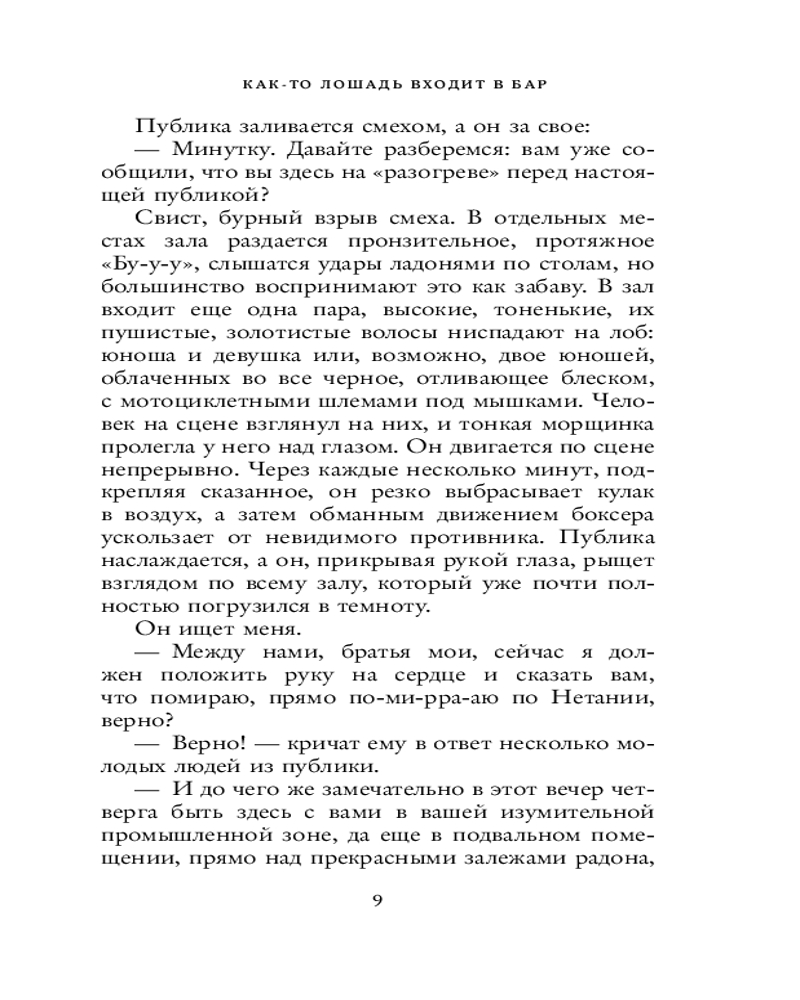 КАК-ТО ЛОШАДЬ ВХОДИТ В БАР

Публика заливается смехом, а он за свое:

— Минутку. Давайте разберемся: вам уже сообщили, что вы здесь на «разогреве» перед настоящей публикой?

Свист, бурный взрыв смеха. В отдельных местах зала раздается пронзительное, протяжное «Бу-у-у», слышатся удары ладонями по столам, но большинство воспринимают это как забаву. В зал входит еще одна пара, высокие, тоненькие, их пушистые, золотистые волосы ниспадают на лоб: юноша и девушка или, возможно, двое юношей, облаченных во все черное, отливающее блеском, с мотоциклетными шлемами под мышками. Человек на сцене взглянул на них, и тонкая морщинка пролегла у него над глазом. Он двигается по сцене непрерывно. Через каждые несколько минут, подкрепляя сказанное, он резко выбрасывает кулак в воздух, а затем обманным движением боксера ускользает от невидимого противника. Публика наслаждается, а он, прикрывая рукой глаза, рыщет взглядом по всему залу, который уже почти полностью погрузился в темноту.

Он ищет меня.

— Между нами, братья мои, сейчас я должен положить руку на сердце и сказать вам, что помираю, прямо по-ми-рра-аю по Нетании, верно?

— Верно! — кричат ему в ответ несколько молодых людей из публики.

— И до чего же замечательно в этот вечер четверга быть здесь с вами в вашей изумительной промышленной зоне, да еще в подвальном помещении, прямо над прекрасными залежами радона,

9